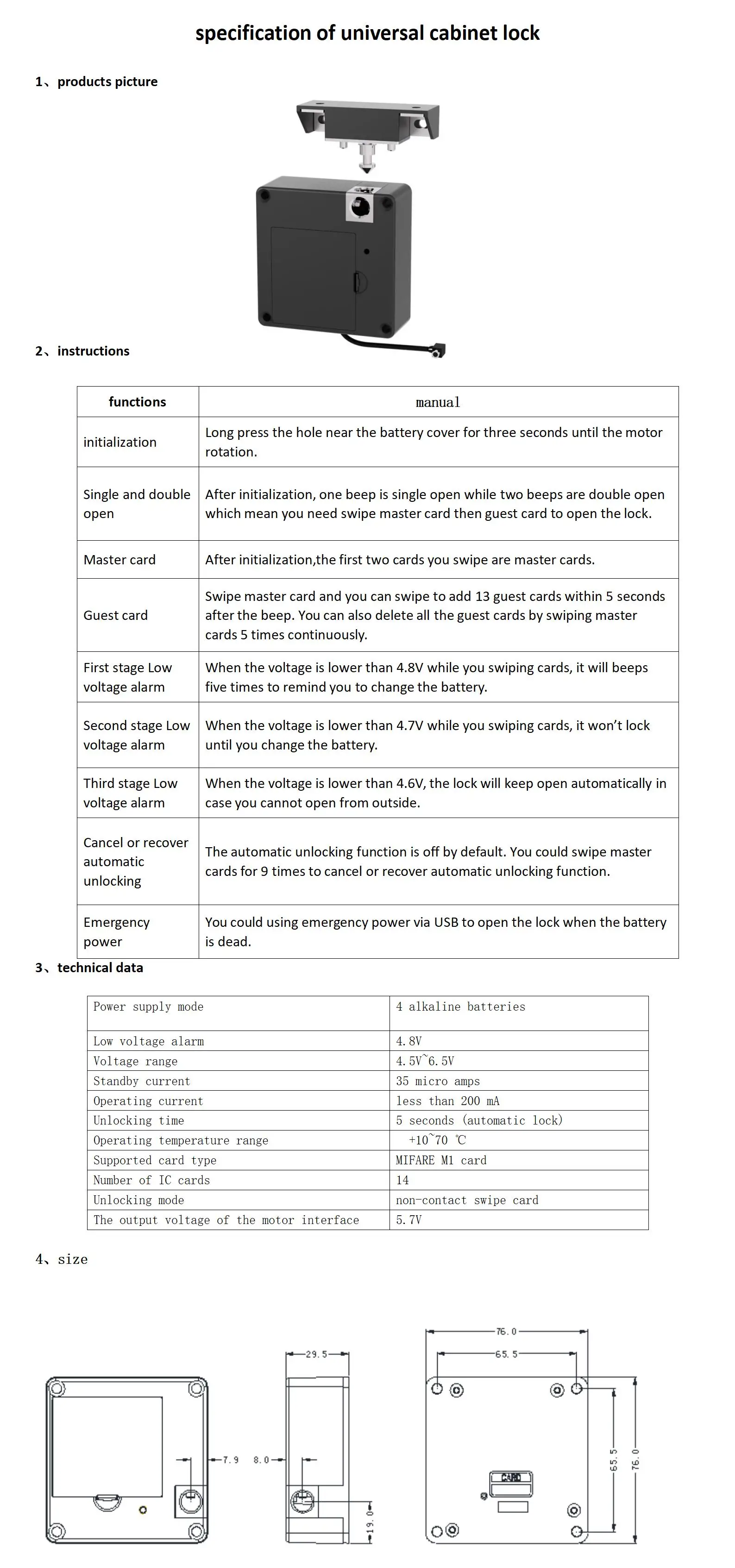 specification of universal cabinet lock

1、products picture

2、instructions

| functions | manual |
|---|---|
| initialization | Long press the hole near the battery cover for three seconds until the motor rotation. |
| Single and double open | After initialization, one beep is single open while two beeps are double open which mean you need swipe master card then guest card to open the lock. |
| Master card | After initialization,the first two cards you swipe are master cards. |
| Guest card | Swipe master card and you can swipe to add 13 guest cards within 5 seconds after the beep. You can also delete all the guest cards by swiping master cards 5 times continuously. |
| First stage Low voltage alarm | When the voltage is lower than 4.8V while you swiping cards, it will beeps five times to remind you to change the battery. |
| Second stage Low voltage alarm | When the voltage is lower than 4.7V while you swiping cards, it won't lock until you change the battery. |
| Third stage Low voltage alarm | When the voltage is lower than 4.6V, the lock will keep open automatically in case you cannot open from outside. |
| Cancel or recover automatic unlocking | The automatic unlocking function is off by default. You could swipe master cards for 9 times to cancel or recover automatic unlocking function. |
| Emergency power | You could using emergency power via USB to open the lock when the battery is dead. |

3、technical data

| Power supply mode | 4 alkaline batteries |
|---|---|
| Low voltage alarm | 4.8V |
| Voltage range | 4.5V~6.5V |
| Standby current | 35 micro amps |
| Operating current | less than 200 mA |
| Unlocking time | 5 seconds (automatic lock) |
| Operating temperature range | +10~70 ℃ |
| Supported card type | MIFARE M1 card |
| Number of IC cards | 14 |
| Unlocking mode | non-contact swipe card |
| The output voltage of the motor interface | 5.7V |

4、size

7.9
29.5
8.0
19.0
76.0
65.5
CARD
65.5
76.0